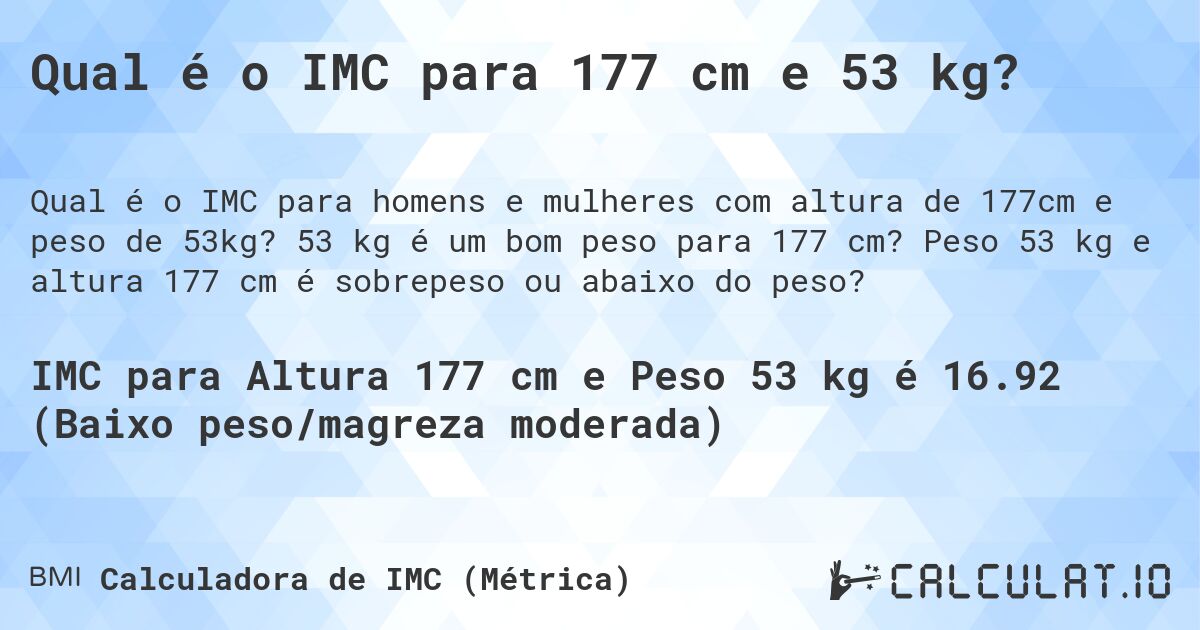 Qual é o IMC para 177 cm e 53 kg?

Qual é o IMC para homens e mulheres com altura de 177cm e peso de 53kg? 53 kg é um bom peso para 177 cm? Peso 53 kg e altura 177 cm é sobrepeso ou abaixo do peso?

IMC para Altura 177 cm e Peso 53 kg é 16.92 (Baixo peso/magreza moderada)

BMI Calculadora de IMC (Métrica)

CALCULAT.IO